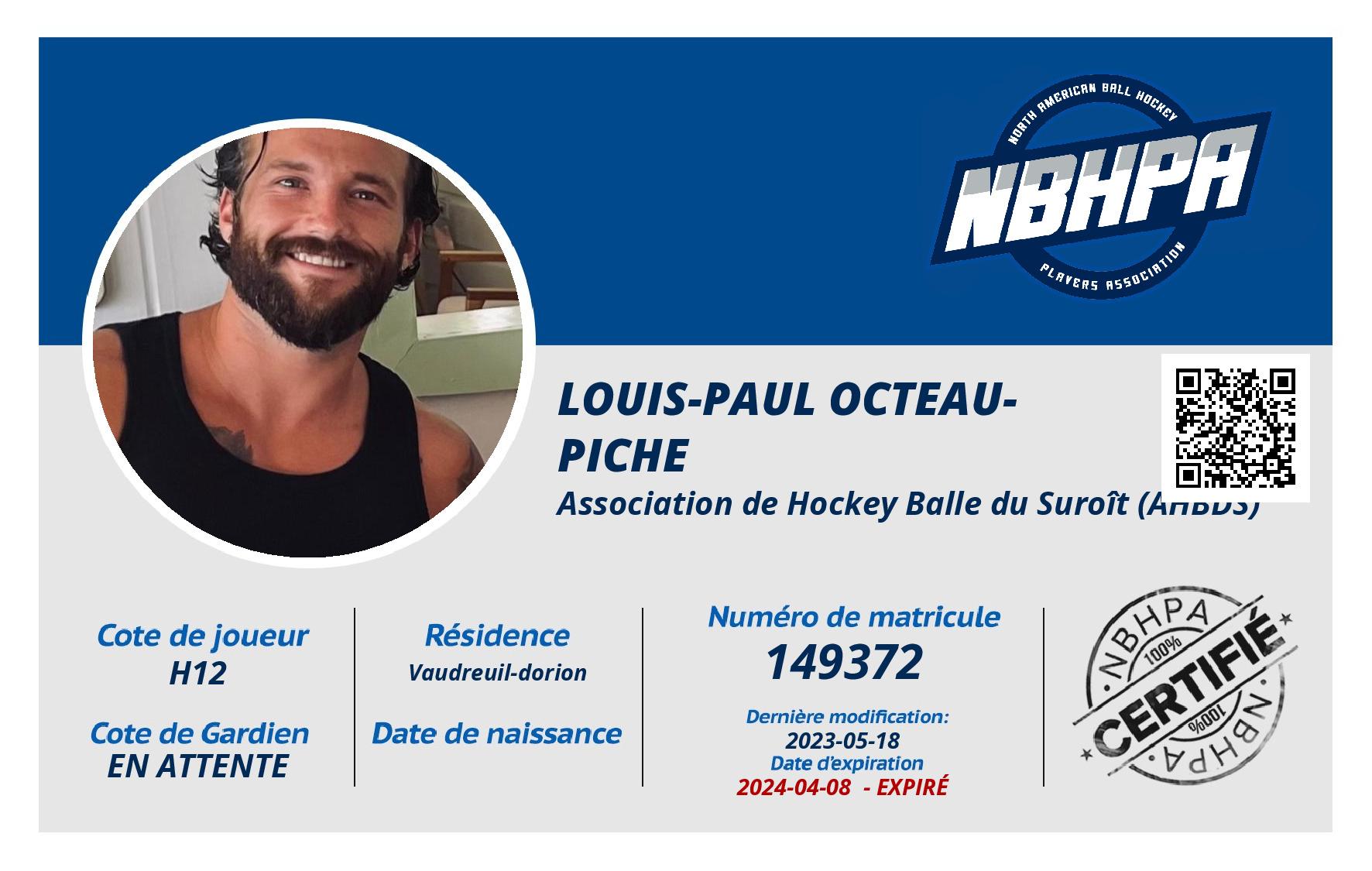 NORTH AMERICAN BALL HOCKEY
NBHPA
PLAYERS ASSOCIATION

LOUIS-PAUL OCTEAU-PICHE
Association de Hockey Balle du Suroît (AHBDS)

Cote de joueur
H12

Cote de Gardien
EN ATTENTE

Résidence
Vaudreuil-dorion

Date de naissance

Numéro de matricule
149372

Dernière modification:
2023-05-18
Date d'expiration
2024-04-08 - EXPIRÉ

NBHPA
100%
CERTIFIÉ
100%
NBHPA